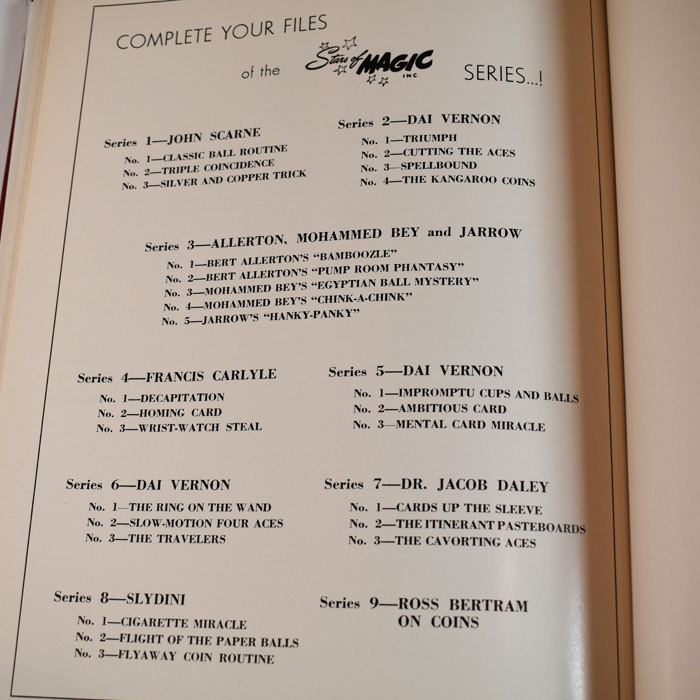 COMPLETE YOUR FILES

of the Stars of MAGIC INC. SERIES...!

Series 1—JOHN SCARNE
No. 1—CLASSIC BALL ROUTINE
No. 2—TRIPLE COINCIDENCE
No. 3—SILVER AND COPPER TRICK

Series 2—DAI VERNON
No. 1—TRIUMPH
No. 2—CUTTING THE ACES
No. 3—SPELLBOUND
No. 4—THE KANGAROO COINS

Series 3—ALLERTON, MOHAMMED BEY and JARROW
No. 1—BERT ALLERTON'S "BAMBOOZLE"
No. 2—BERT ALLERTON'S "PUMP ROOM PHANTASY"
No. 3—MOHAMMED BEY'S "EGYPTIAN BALL MYSTERY"
No. 4—MOHAMMED BEY'S "CHINK-A-CHINK"
No. 5—JARROW'S "HANKY-PANKY"

Series 4—FRANCIS CARLYLE
No. 1—DECAPITATION
No. 2—HOMING CARD
No. 3—WRIST-WATCH STEAL

Series 5—DAI VERNON
No. 1—IMPROMPTU CUPS AND BALLS
No. 2—AMBITIOUS CARD
No. 3—MENTAL CARD MIRACLE

Series 6—DAI VERNON
No. 1—THE RING ON THE WAND
No. 2—SLOW-MOTION FOUR ACES
No. 3—THE TRAVELERS

Series 7—DR. JACOB DALEY
No. 1—CARDS UP THE SLEEVE
No. 2—THE ITINERANT PASTEBOARDS
No. 3—THE CAVORTING ACES

Series 8—SLYDINI
No. 1—CIGARETTE MIRACLE
No. 2—FLIGHT OF THE PAPER BALLS
No. 3—FLYAWAY COIN ROUTINE

Series 9—ROSS BERTRAM ON COINS